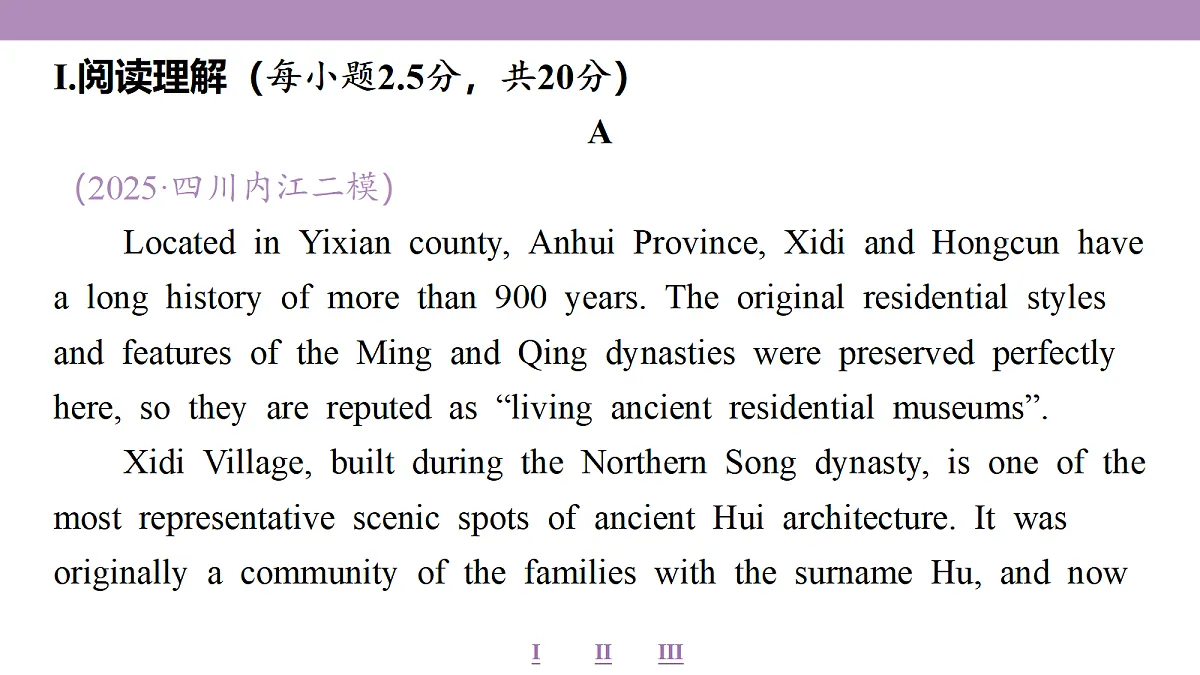 I.阅读理解（每小题2.5分，共20分）

A

(2025·四川内江二模)

Located in Yixian county, Anhui Province, Xidi and Hongcun have a long history of more than 900 years. The original residential styles and features of the Ming and Qing dynasties were preserved perfectly here, so they are reputed as “living ancient residential museums”.

Xidi Village, built during the Northern Song dynasty, is one of the most representative scenic spots of ancient Hui architecture. It was originally a community of the families with the surname Hu, and now

I II III